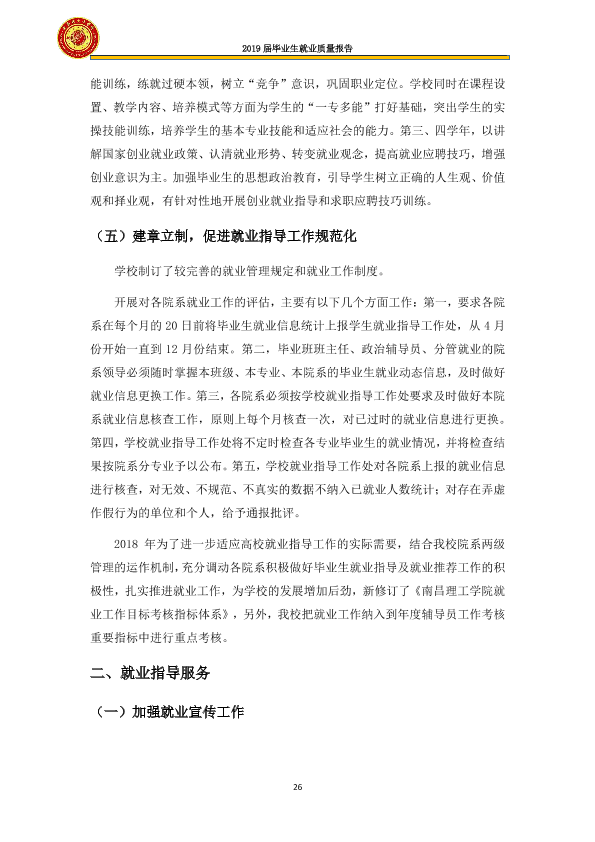 2019届毕业生就业质量报告

能训练，练就过硬本领，树立“竞争”意识，巩固职业定位。学校同时在课程设置、教学内容、培养模式等方面为学生的“一专多能”打好基础，突出学生的实操技能训练，培养学生的基本专业技能和适应社会的能力。第三、四学年，以讲解国家创业就业政策、认清就业形势、转变就业观念，提高就业应聘技巧，增强创业意识为主。加强毕业生的思想政治教育，引导学生树立正确的人生观、价值观和择业观，有针对性地开展创业就业指导和求职应聘技巧训练。

（五）建章立制，促进就业指导工作规范化

学校制订了较完善的就业管理规定和就业工作制度。

开展对各院系就业工作的评估，主要有以下几个方面工作：第一，要求各院系在每个月的20日前将毕业生就业信息统计上报学生就业指导工作处，从4月份开始一直到12月份结束。第二，毕业班班主任、政治辅导员、分管就业的院系领导必须随时掌握本班级、本专业、本院系的毕业生就业动态信息，及时做好就业信息更换工作。第三，各院系必须按学校就业指导工作处要求及时做好本院系就业信息核查工作，原则上每个月核查一次，对已过时的就业信息进行更换。第四，学校就业指导工作处将不定时检查各专业毕业生的就业情况，并将检查结果按院系分专业予以公布。第五，学校就业指导工作处对各院系上报的就业信息进行核查，对无效、不规范、不真实的数据不纳入已就业人数统计；对存在弄虚作假行为的单位和个人，给予通报批评。

2018年为了进一步适应高校就业指导工作的实际需要，结合我校院系两级管理的运作机制，充分调动各院系积极做好毕业生就业指导及就业推荐工作的积极性，扎实推进就业工作，为学校的发展增加后劲，新修订了《南昌理工学院就业工作目标考核指标体系》，另外，我校把就业工作纳入到年度辅导员工作考核重要指标中进行重点考核。

二、就业指导服务

（一）加强就业宣传工作

26